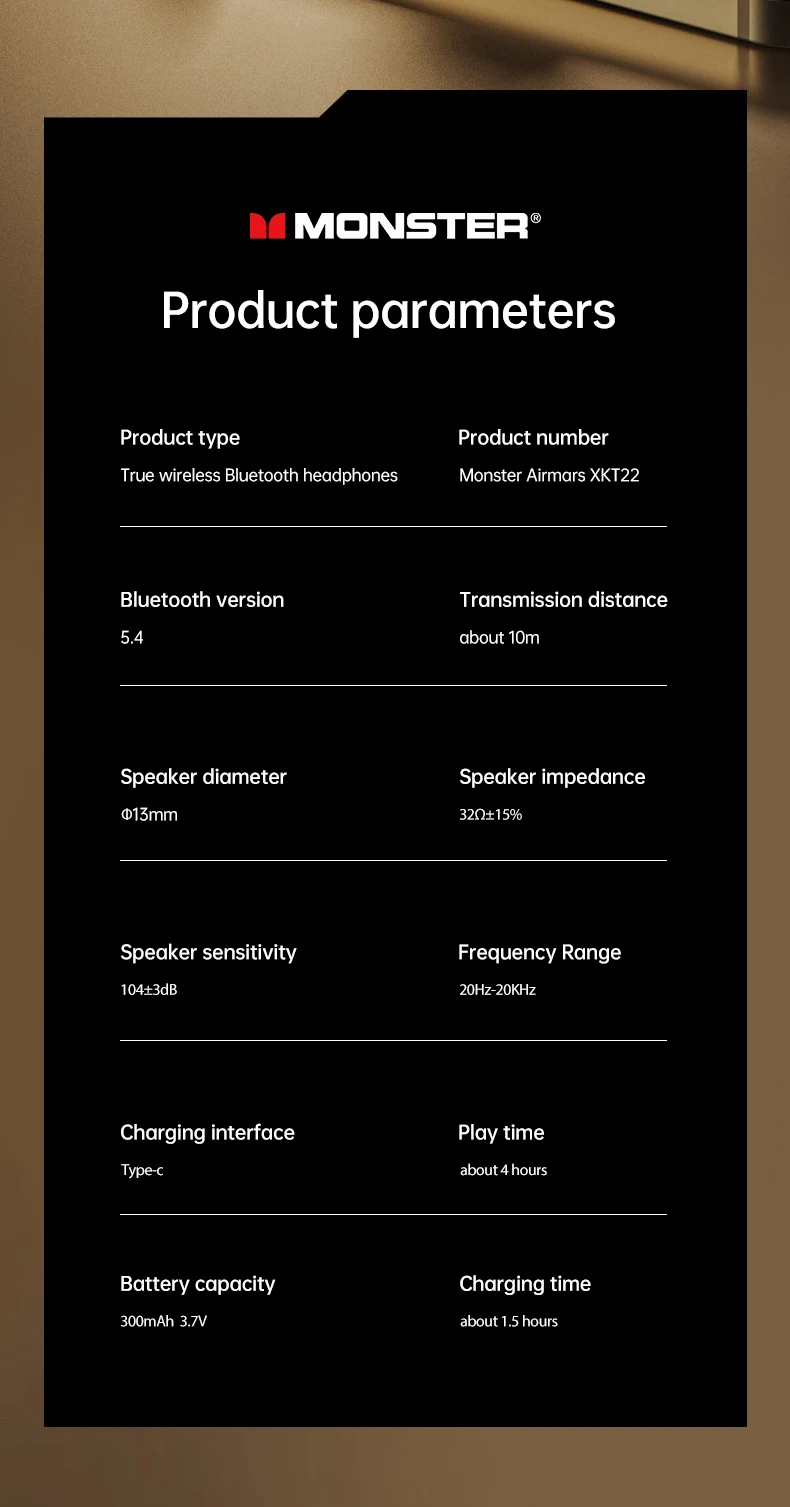 MONSTER®

Product parameters

Product type
True wireless Bluetooth headphones

Product number
Monster Airmars XKT22

Bluetooth version
5.4

Transmission distance
about 10m

Speaker diameter
Φ13mm

Speaker impedance
32Ω±15%

Speaker sensitivity
104±3dB

Frequency Range
20Hz-20KHz

Charging interface
Type-c

Play time
about 4 hours

Battery capacity
300mAh 3.7V

Charging time
about 1.5 hours